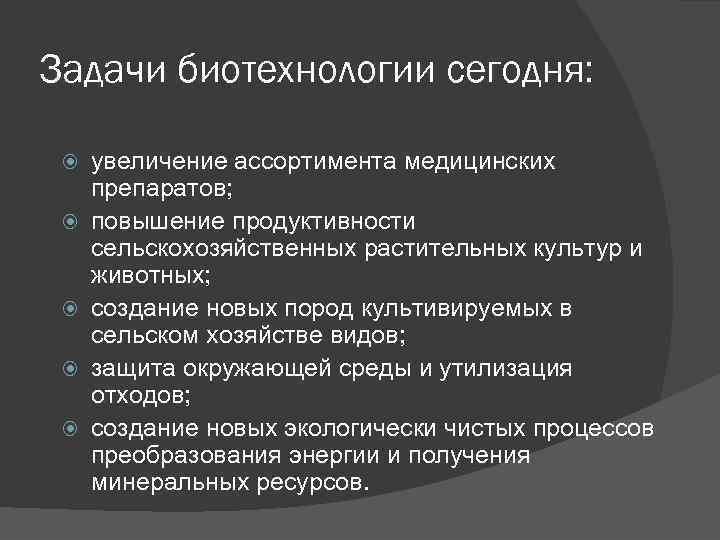 Задачи биотехнологии сегодня:

увеличение ассортимента медицинских препаратов;

повышение продуктивности сельскохозяйственных растительных культур и животных;

создание новых пород культивируемых в сельском хозяйстве видов;

защита окружающей среды и утилизация отходов;

создание новых экологически чистых процессов преобразования энергии и получения минеральных ресурсов.